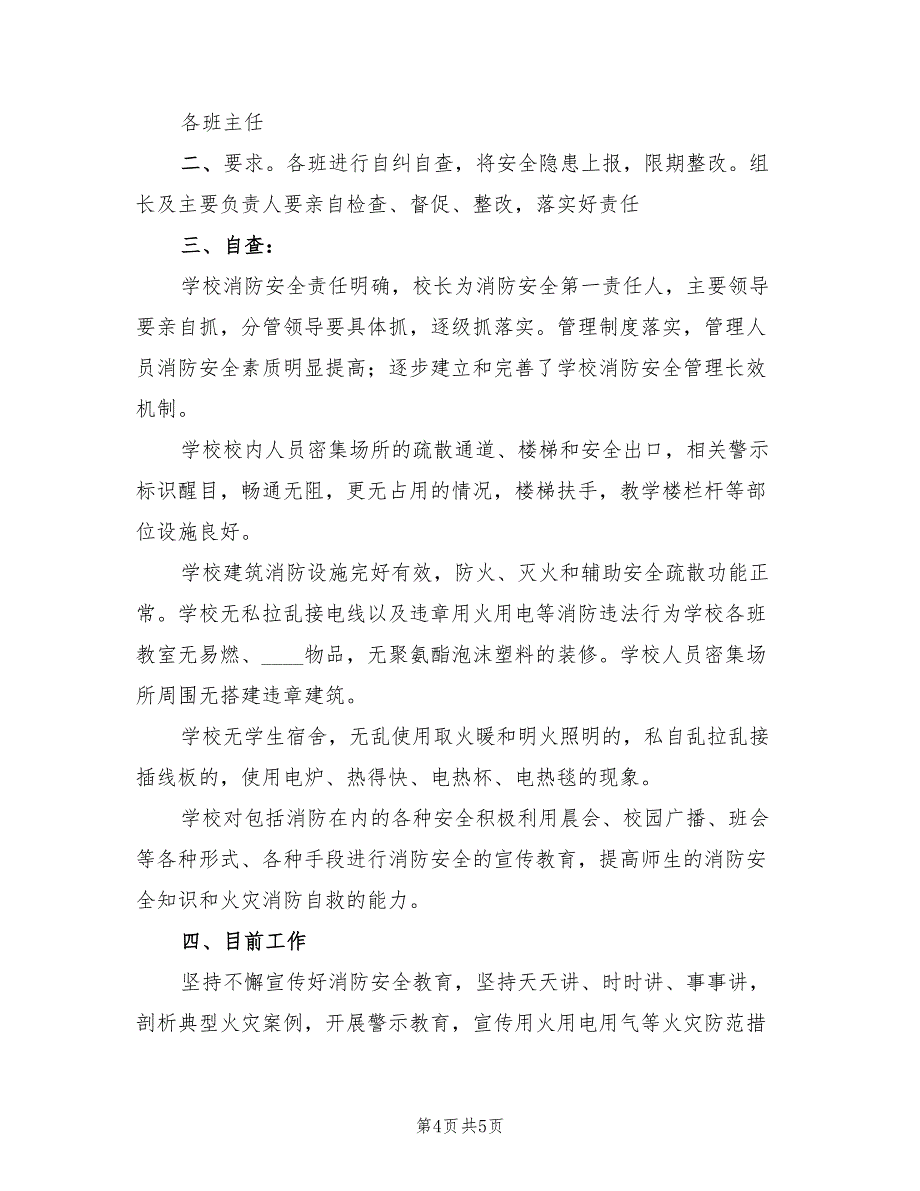 各班主任

二、要求。各班进行自纠自查，将安全隐患上报，限期整改。组长及主要负责人要亲自检查、督促、整改，落实好责任

三、自查：

学校消防安全责任明确，校长为消防安全第一责任人，主要领导要亲自抓，分管领导要具体抓，逐级抓落实。管理制度落实，管理人员消防安全素质明显提高；逐步建立和完善了学校消防安全管理长效机制。

学校校内人员密集场所的疏散通道、楼梯和安全出口，相关警示标识醒目，畅通无阻，更无占用的情况，楼梯扶手，教学楼栏杆等部位设施良好。

学校建筑消防设施完好有效，防火、灭火和辅助安全疏散功能正常。学校无私拉乱接电线以及违章用火用电等消防违法行为学校各班教室无易燃、____物品，无聚氨酯泡沫塑料的装修。学校人员密集场所周围无搭建违章建筑。

学校无学生宿舍，无乱使用取火暖和明火照明的，私自乱拉乱接插线板的，使用电炉、热得快、电热杯、电热毯的现象。

学校对包括消防在内的各种安全积极利用晨会、校园广播、班会等各种形式、各种手段进行消防安全的宣传教育，提高师生的消防安全知识和火灾消防自救的能力。

四、目前工作

坚持不懈宣传好消防安全教育，坚持天天讲、时时讲、事事讲，剖析典型火灾案例，开展警示教育，宣传用火用电用气等火灾防范措

第4页 共5页